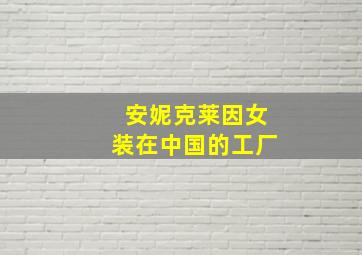 安妮克莱因女装在中国的工厂